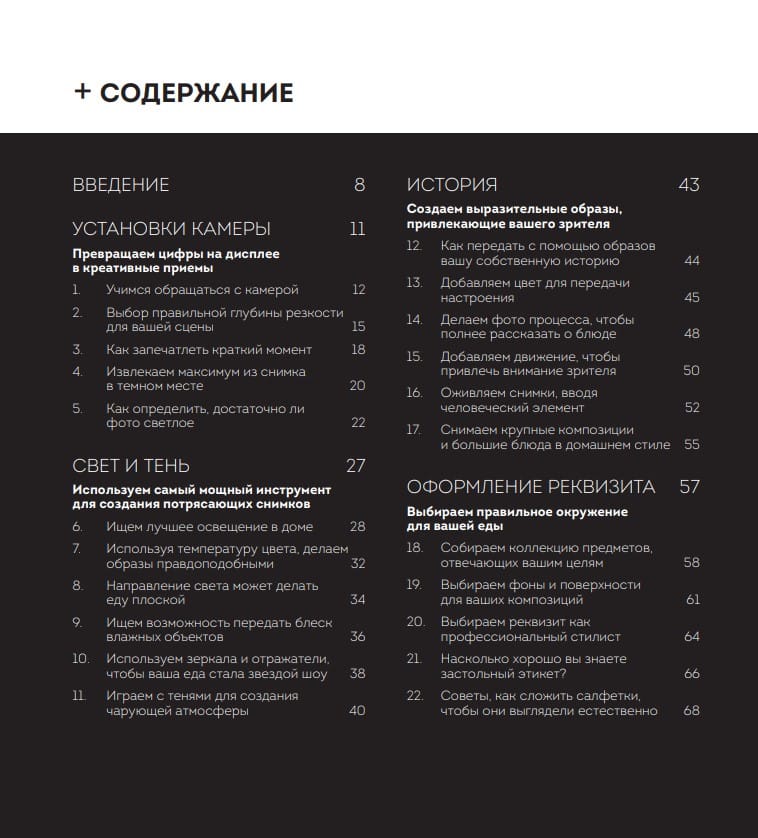 + СОДЕРЖАНИЕ

ВВЕДЕНИЕ 8

УСТАНОВКИ КАМЕРЫ 11

Превращаем цифры на дисплее в креативные приемы

1. Учимся обращаться с камерой 12
2. Выбор правильной глубины резкости для вашей сцены 15
3. Как запечатлеть краткий момент 18
4. Извлекаем максимум из снимка в темном месте 20
5. Как определить, достаточно ли фото светлое 22

СВЕТ И ТЕНЬ 27

Используем самый мощный инструмент для создания потрясающих снимков

6. Ищем лучшее освещение в доме 28
7. Используя температуру цвета, делаем образы правдоподобными 32
8. Направление света может делать еду плоской 34
9. Ищем возможность передать блеск влажных объектов 36
10. Используем зеркала и отражатели, чтобы ваша еда стала звездой шоу 38
11. Играем с тенями для создания чарующей атмосферы 40

ИСТОРИЯ 43

Создаем выразительные образы, привлекающие вашего зрителя

12. Как передать с помощью образов вашу собственную историю 44
13. Добавляем цвет для передачи настроения 45
14. Делаем фото процесса, чтобы полнее рассказать о блюде 48
15. Добавляем движение, чтобы привлечь внимание зрителя 50
16. Оживляем снимки, вводя человеческий элемент 52
17. Снимаем крупные композиции и большие блюда в домашнем стиле 55

ОФОРМЛЕНИЕ РЕКВИЗИТА 57

Выбираем правильное окружение для вашей еды

18. Собираем коллекцию предметов, отвечающих вашим целям 58
19. Выбираем фоны и поверхности для ваших композиций 61
20. Выбираем реквизит как профессиональный стилист 64
21. Насколько хорошо вы знаете застольный этикет? 66
22. Советы, как сложить салфетки, чтобы они выглядели естественно 68